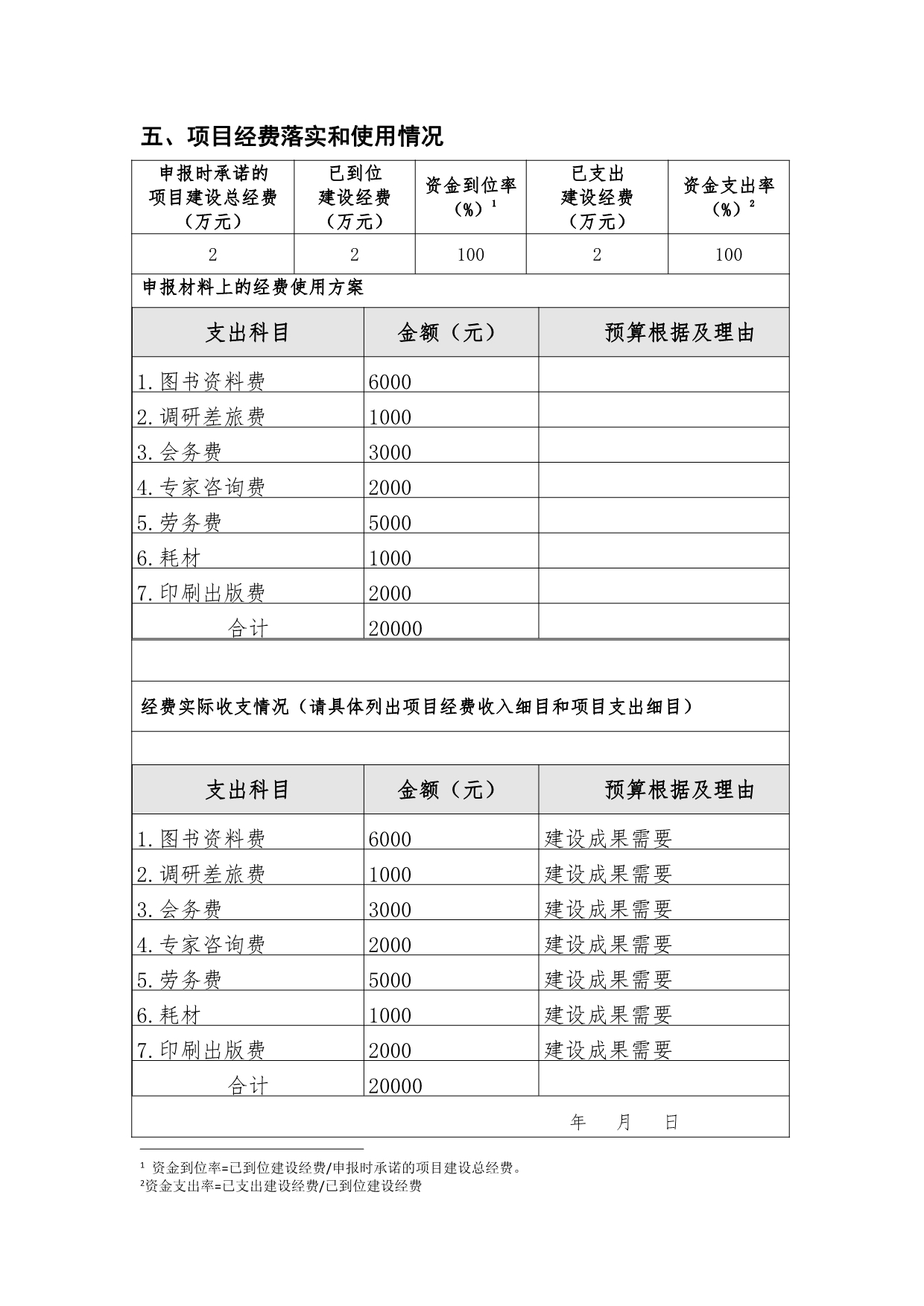 五、项目经费落实和使用情况

| 申报时承诺的项目建设总经费（万元） | 已到位建设经费（万元） | 资金到位率（%）$^1$ | 已支出建设经费（万元） | 资金支出率（%）$^2$ |
|---|---|---|---|---|
| 2 | 2 | 100 | 2 | 100 |

申报材料上的经费使用方案

| 支出科目 | 金额（元） | 预算根据及理由 |
|---|---|---|
| 1.图书资料费 | 6000 | |
| 2.调研差旅费 | 1000 | |
| 3.会务费 | 3000 | |
| 4.专家咨询费 | 2000 | |
| 5.劳务费 | 5000 | |
| 6.耗材 | 1000 | |
| 7.印刷出版费 | 2000 | |
| 合计 | 20000 | |

经费实际收支情况（请具体列出项目经费收入细目和项目支出细目）

| 支出科目 | 金额（元） | 预算根据及理由 |
|---|---|---|
| 1.图书资料费 | 6000 | 建设成果需要 |
| 2.调研差旅费 | 1000 | 建设成果需要 |
| 3.会务费 | 3000 | 建设成果需要 |
| 4.专家咨询费 | 2000 | 建设成果需要 |
| 5.劳务费 | 5000 | 建设成果需要 |
| 6.耗材 | 1000 | 建设成果需要 |
| 7.印刷出版费 | 2000 | 建设成果需要 |
| 合计 | 20000 | |

年 月 日

$^1$ 资金到位率=已到位建设经费/申报时承诺的项目建设总经费。
$^2$资金支出率=已支出建设经费/已到位建设经费